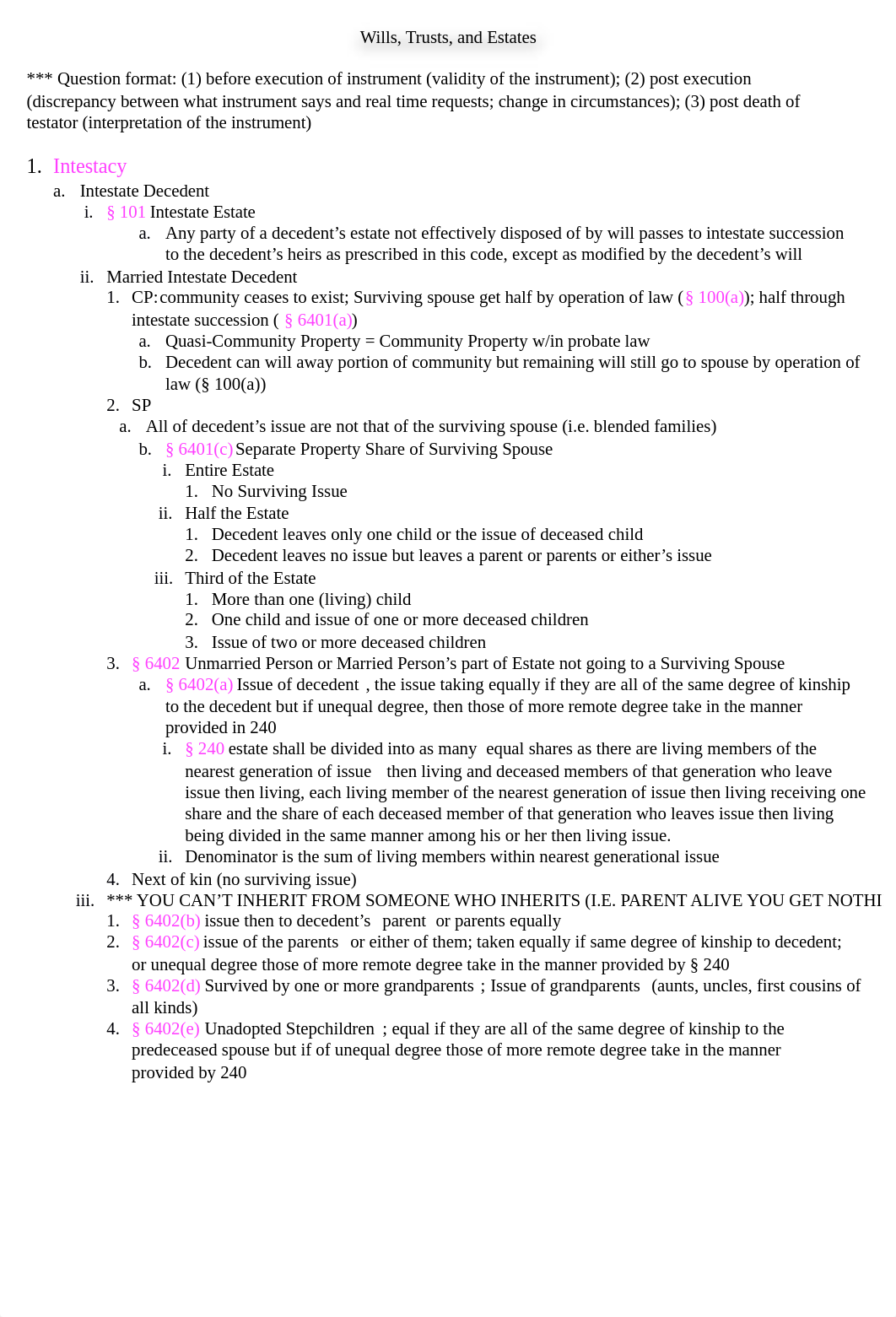 Wills, Trusts, and Estates

*** Question format: (1) before execution of instrument (validity of the instrument); (2) post execution (discrepancy between what instrument says and real time requests; change in circumstances); (3) post death of testator (interpretation of the instrument)

1. Intestacy
a. Intestate Decedent
i. § 101 Intestate Estate
a. Any party of a decedent's estate not effectively disposed of by will passes to intestate succession to the decedent's heirs as prescribed in this code, except as modified by the decedent's will
ii. Married Intestate Decedent
1. CP: community ceases to exist; Surviving spouse get half by operation of law (§ 100(a)); half through intestate succession ( § 6401(a))
a. Quasi-Community Property = Community Property w/in probate law
b. Decedent can will away portion of community but remaining will still go to spouse by operation of law (§ 100(a))
2. SP
a. All of decedent's issue are not that of the surviving spouse (i.e. blended families)
b. § 6401(c) Separate Property Share of Surviving Spouse
i. Entire Estate
1. No Surviving Issue
ii. Half the Estate
1. Decedent leaves only one child or the issue of deceased child
2. Decedent leaves no issue but leaves a parent or parents or either's issue
iii. Third of the Estate
1. More than one (living) child
2. One child and issue of one or more deceased children
3. Issue of two or more deceased children
3. § 6402 Unmarried Person or Married Person's part of Estate not going to a Surviving Spouse
a. § 6402(a) Issue of decedent , the issue taking equally if they are all of the same degree of kinship to the decedent but if unequal degree, then those of more remote degree take in the manner provided in 240
i. § 240 estate shall be divided into as many equal shares as there are living members of the nearest generation of issue then living and deceased members of that generation who leave issue then living, each living member of the nearest generation of issue then living receiving one share and the share of each deceased member of that generation who leaves issue then living being divided in the same manner among his or her then living issue.
ii. Denominator is the sum of living members within nearest generational issue
4. Next of kin (no surviving issue)
iii. *** YOU CAN'T INHERIT FROM SOMEONE WHO INHERITS (I.E. PARENT ALIVE YOU GET NOTHI
1. § 6402(b) issue then to decedent's parent or parents equally
2. § 6402(c) issue of the parents or either of them; taken equally if same degree of kinship to decedent; or unequal degree those of more remote degree take in the manner provided by § 240
3. § 6402(d) Survived by one or more grandparents ; Issue of grandparents (aunts, uncles, first cousins of all kinds)
4. § 6402(e) Unadopted Stepchildren ; equal if they are all of the same degree of kinship to the predeceased spouse but if of unequal degree those of more remote degree take in the manner provided by 240